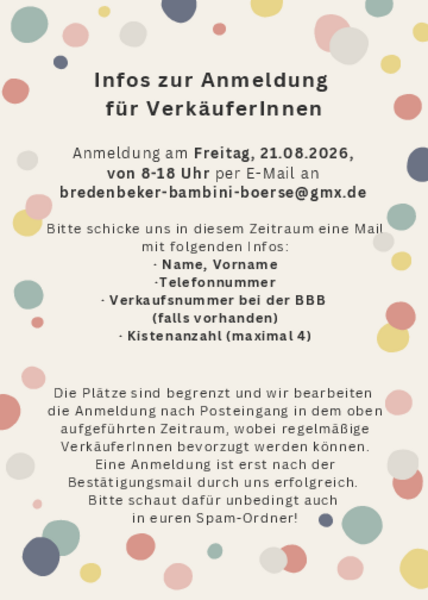 Infos zur Anmeldung
für VerkäuferInnen

Anmeldung am Freitag, 21.08.2026,
von 8-18 Uhr per E-Mail an
bredenbeker-bambini-boerse@gmx.de

Bitte schicke uns in diesem Zeitraum eine Mail mit folgenden Infos:
· Name, Vorname
·Telefonnummer
· Verkaufsnummer bei der BBB
(falls vorhanden)
· Kistenanzahl (maximal 4)

Die Plätze sind begrenzt und wir bearbeiten die Anmeldung nach Posteingang in dem oben aufgeführten Zeitraum, wobei regelmäßige VerkäuferInnen bevorzugt werden können. Eine Anmeldung ist erst nach der Bestätigungsmail durch uns erfolgreich. Bitte schaut dafür unbedingt auch in euren Spam-Ordner!